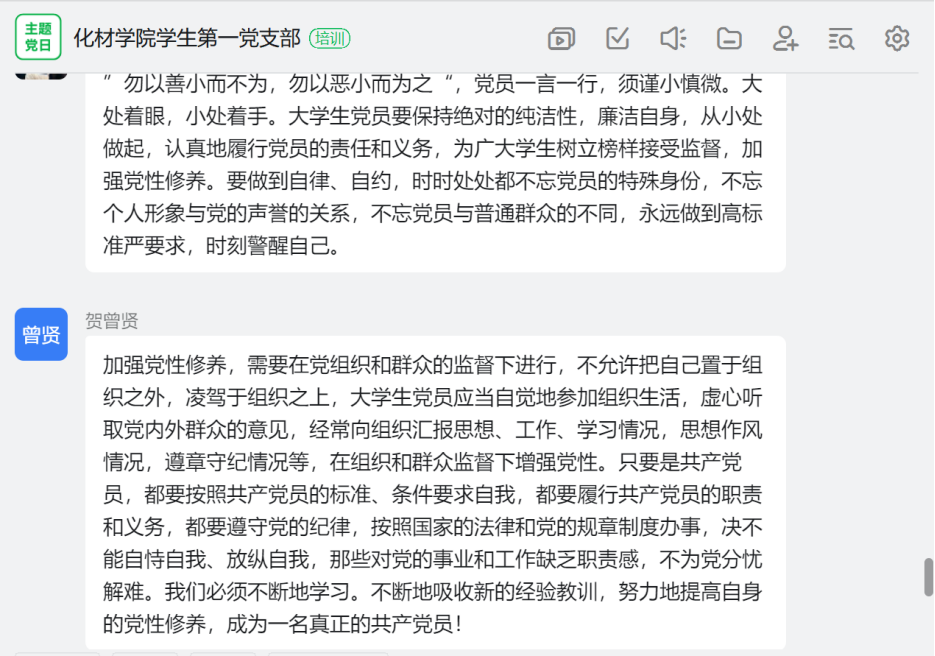 主题党日 化材学院学生第一党支部 培训

”勿以善小而不为，勿以恶小而为之“，党员一言一行，须谨小慎微。大处着眼，小处着手。大学生党员要保持绝对的纯洁性，廉洁自身，从小处做起，认真地履行党员的责任和义务，为广大学生树立榜样接受监督，加强党性修养。要做到自律、自约，时时处处都不忘党员的特殊身份，不忘个人形象与党的声誉的关系，不忘党员与普通群众的不同，永远做到高标准严要求，时刻警醒自己。

曾贤 贺曾贤

加强党性修养，需要在党组织和群众的监督下进行，不允许把自己置于组织之外，凌驾于组织之上，大学生党员应当自觉地参加组织生活，虚心听取党内外群众的意见，经常向组织汇报思想、工作、学习情况，思想作风情况，遵章守纪情况等，在组织和群众监督下增强党性。只要是共产党员，都要按照共产党员的标准、条件要求自我，都要履行共产党员的职责和义务，都要遵守党的纪律，按照国家的法律和党的规章制度办事，决不能自恃自我、放纵自我，那些对党的事业和工作缺乏职责感，不为党分忧解难。我们必须不断地学习。不断地吸收新的经验教训，努力地提高自身的党性修养，成为一名真正的共产党员！